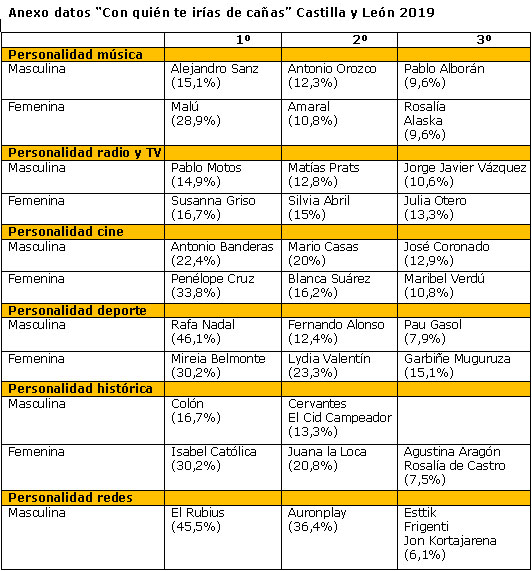 Anexo datos "Con quién te irías de cañas" Castilla y León 2019

| | 1º | 2º | 3º |
|---|---|---|---|
| **Personalidad música** | | | |
| Masculina | Alejandro Sanz (15,1%) | Antonio Orozco (12,3%) | Pablo Alborán (9,6%) |
| Femenina | Malú (28,9%) | Amaral (10,8%) | Rosalía Alaska (9,6%) |
| **Personalidad radio y TV** | | | |
| Masculina | Pablo Motos (14,9%) | Matías Prats (12,8%) | Jorge Javier Vázquez (10,6%) |
| Femenina | Susanna Griso (16,7%) | Silvia Abril (15%) | Julia Otero (13,3%) |
| **Personalidad cine** | | | |
| Masculina | Antonio Banderas (22,4%) | Mario Casas (20%) | José Coronado (12,9%) |
| Femenina | Penélope Cruz (33,8%) | Blanca Suárez (16,2%) | Maribel Verdú (10,8%) |
| **Personalidad deporte** | | | |
| Masculina | Rafa Nadal (46,1%) | Fernando Alonso (12,4%) | Pau Gasol (7,9%) |
| Femenina | Mireia Belmonte (30,2%) | Lydia Valentín (23,3%) | Garbiñe Muguruza (15,1%) |
| **Personalidad histórica** | | | |
| Masculina | Colón (16,7%) | Cervantes El Cid Campeador (13,3%) | |
| Femenina | Isabel Católica (30,2%) | Juana la Loca (20,8%) | Agustina Aragón Rosalía de Castro (7,5%) |
| **Personalidad redes** | | | |
| Masculina | El Rubius (45,5%) | Auronplay (36,4%) | Esttik Frigenti Jon Kortajarena (6,1%) |